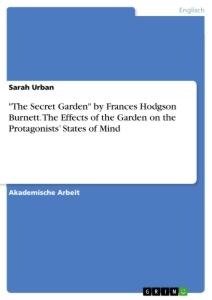 Englisch

Sarah Urban

"The Secret Garden" by Frances Hodgson Burnett. The Effects of the Garden on the Protagonists' States of Mind

Akademische Arbeit

GRIN